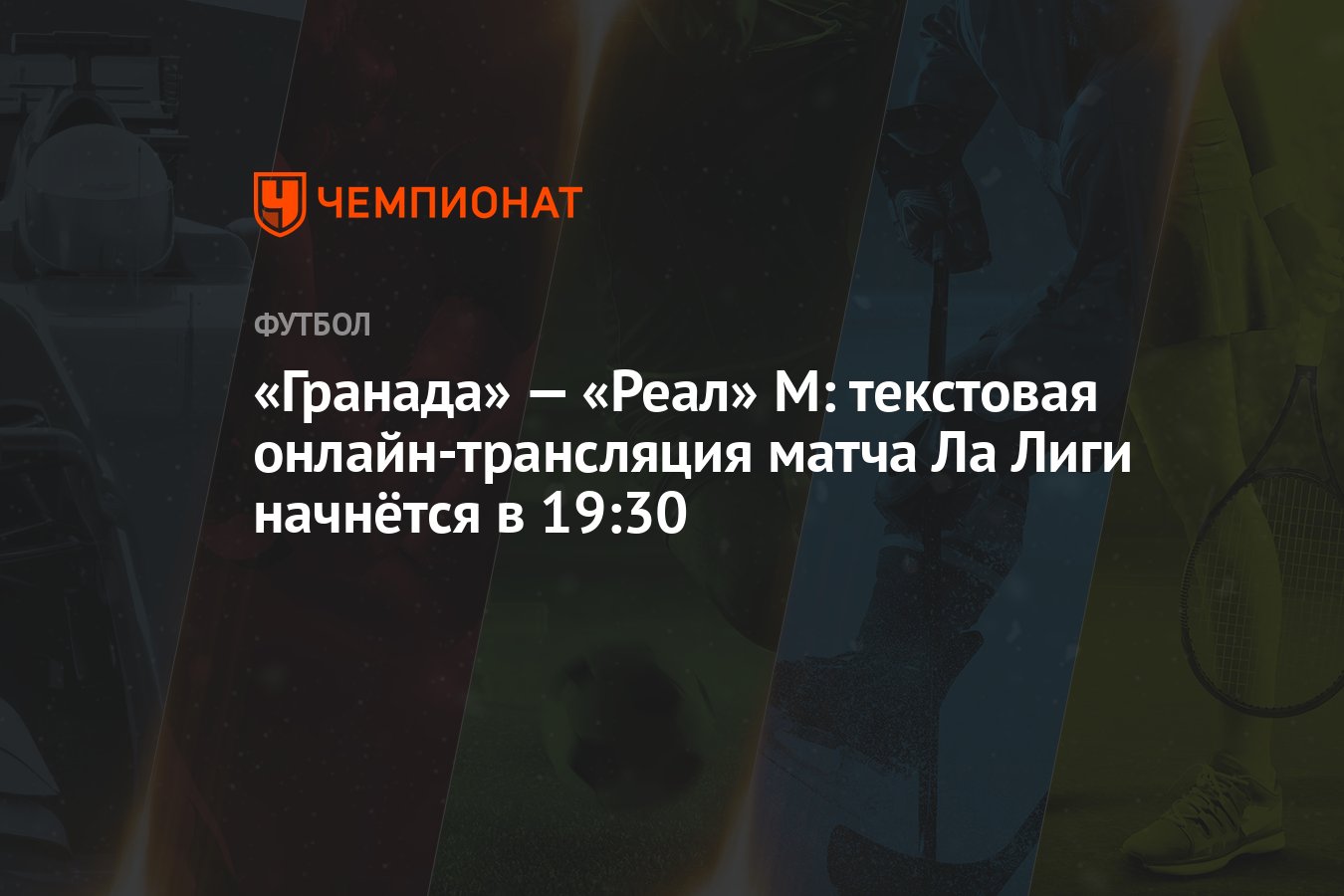 ЧЕМПИОНАТ

ФУТБОЛ

«Гранада» — «Реал» М: текстовая онлайн-трансляция матча Ла Лиги начнётся в 19:30